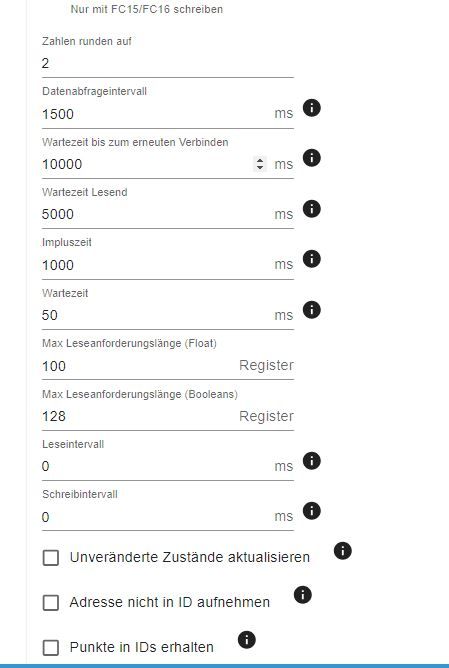 Nur mit FC15/FC16 schreiben

Zahlen runden auf
2

Datenabfrageintervall
1500 ms

Wartezeit bis zum erneuten Verbinden
10000 ms

Wartezeit Lesend
5000 ms

Impluszeit
1000 ms

Wartezeit
50 ms

Max Leseanforderungslänge (Float)
100 Register

Max Leseanforderungslänge (Booleans)
128 Register

Leseintervall
0 ms

Schreibintervall
0 ms

Unveränderte Zustände aktualisieren

Adresse nicht in ID aufnehmen

Punkte in IDs erhalten